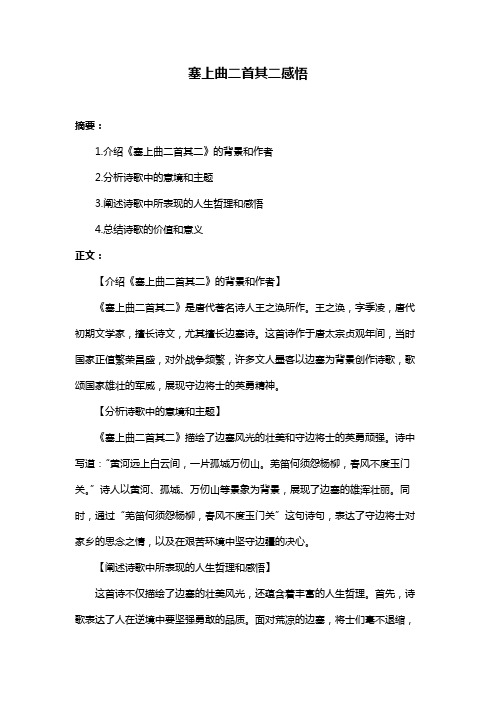 塞上曲二首其二感悟

摘要：

1.介绍《塞上曲二首其二》的背景和作者

2.分析诗歌中的意境和主题

3.阐述诗歌中所表现的人生哲理和感悟

4.总结诗歌的价值和意义

正文：

【介绍《塞上曲二首其二》的背景和作者】

《塞上曲二首其二》是唐代著名诗人王之涣所作。王之涣，字季凌，唐代初期文学家，擅长诗文，尤其擅长边塞诗。这首诗作于唐太宗贞观年间，当时国家正值繁荣昌盛，对外战争频繁，许多文人墨客以边塞为背景创作诗歌，歌颂国家雄壮的军威，展现守边将士的英勇精神。

【分析诗歌中的意境和主题】

《塞上曲二首其二》描绘了边塞风光的壮美和守边将士的英勇顽强。诗中写道："黄河远上白云间，一片孤城万仞山。羌笛何须怨杨柳，春风不度玉门关。"诗人以黄河、孤城、万仞山等景象为背景，展现了边塞的雄浑壮丽。同时，通过"羌笛何须怨杨柳，春风不度玉门关"这句诗句，表达了守边将士对家乡的思念之情，以及在艰苦环境中坚守边疆的决心。

【阐述诗歌中所表现的人生哲理和感悟】

这首诗不仅描绘了边塞的壮美风光，还蕴含着丰富的人生哲理。首先，诗歌表达了人在逆境中要坚强勇敢的品质。面对荒凉的边塞，将士们毫不退缩，